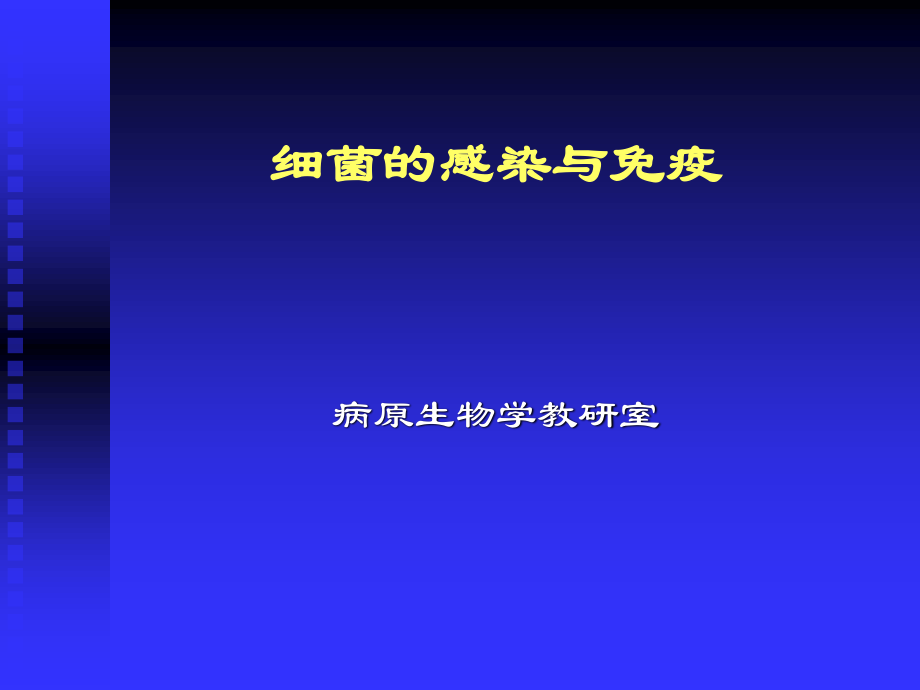 细菌的感染与免疫

病原生物学教研室